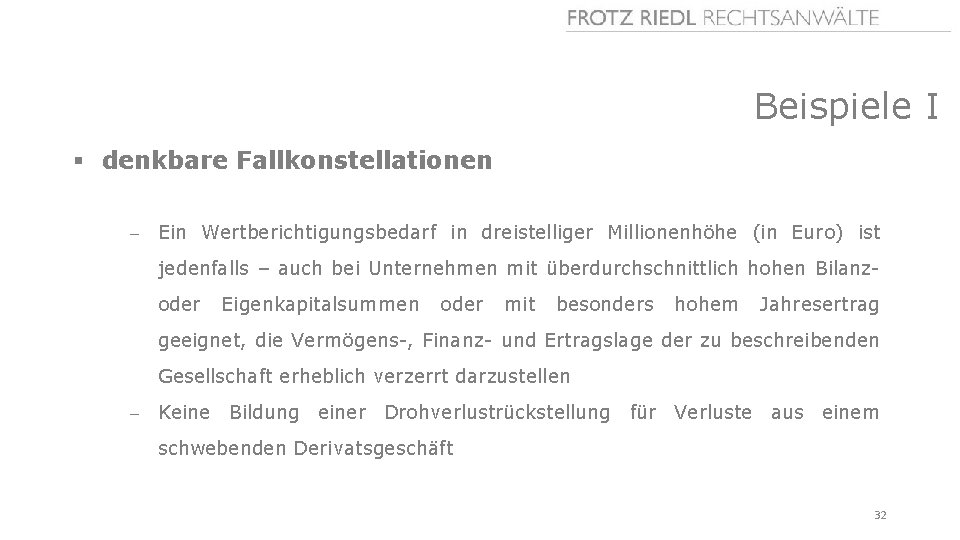 FROTZ RIEDL RECHTSANWÄLTE

Beispiele I

▪ denkbare Fallkonstellationen

– Ein Wertberichtigungsbedarf in dreistelliger Millionenhöhe (in Euro) ist jedenfalls – auch bei Unternehmen mit überdurchschnittlich hohen Bilanz- oder Eigenkapitalsummen oder mit besonders hohem Jahresertrag geeignet, die Vermögens-, Finanz- und Ertragslage der zu beschreibenden Gesellschaft erheblich verzerrt darzustellen

– Keine Bildung einer Drohverlustrückstellung für Verluste aus einem schwebenden Derivatsgeschäft

32